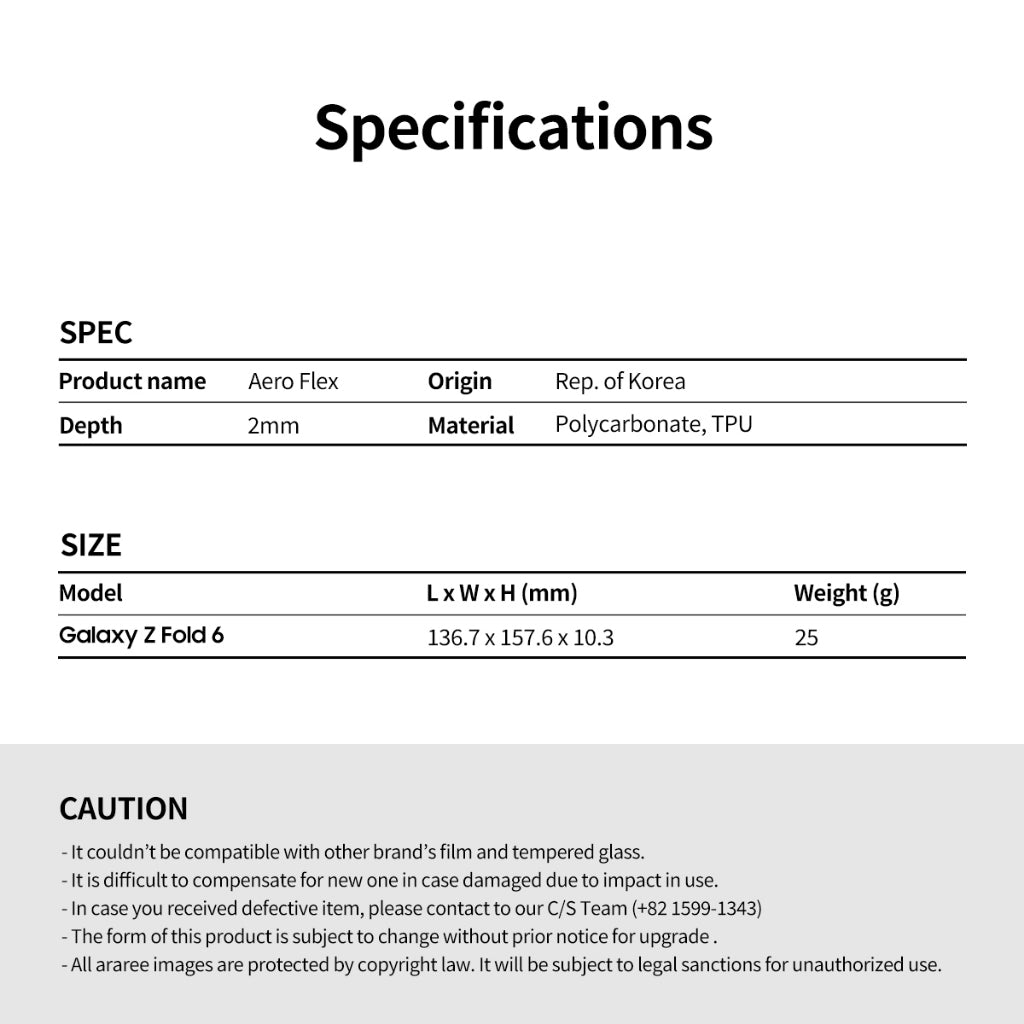 Specifications

SPEC

| Product name | Aero Flex | Origin | Rep. of Korea |
|---|---|---|---|
| Depth | 2mm | Material | Polycarbonate, TPU |

SIZE

| Model | L x W x H (mm) | Weight (g) |
|---|---|---|
| Galaxy Z Fold 6 | 136.7 x 157.6 x 10.3 | 25 |

CAUTION

- It couldn't be compatible with other brand's film and tempered glass.
- It is difficult to compensate for new one in case damaged due to impact in use.
- In case you received defective item, please contact to our C/S Team (+82 1599-1343)
- The form of this product is subject to change without prior notice for upgrade .
- All araree images are protected by copyright law. It will be subject to legal sanctions for unauthorized use.